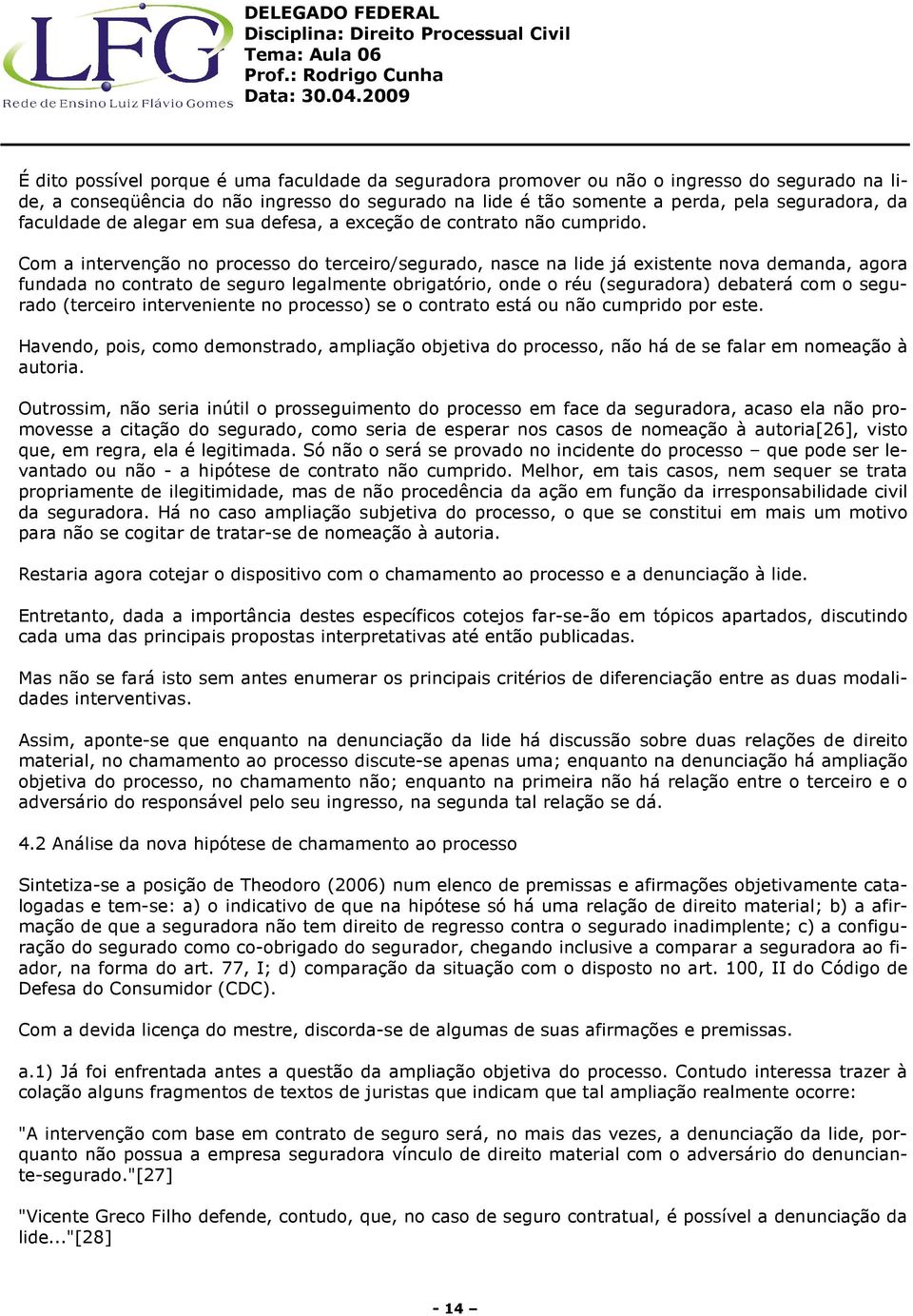 LFG
Rede de Ensino Luiz Flávio Gomes

DELEGADO FEDERAL
Disciplina: Direito Processual Civil
Tema: Aula 06
Prof.: Rodrigo Cunha
Data: 30.04.2009

É dito possível porque é uma faculdade da seguradora promover ou não o ingresso do segurado na lide, a conseqüência do não ingresso do segurado na lide é tão somente a perda, pela seguradora, da faculdade de alegar em sua defesa, a exceção de contrato não cumprido.

Com a intervenção no processo do terceiro/segurado, nasce na lide já existente nova demanda, agora fundada no contrato de seguro legalmente obrigatório, onde o réu (seguradora) debaterá com o segurado (terceiro interveniente no processo) se o contrato está ou não cumprido por este.

Havendo, pois, como demonstrado, ampliação objetiva do processo, não há de se falar em nomeação à autoria.

Outrossim, não seria inútil o prosseguimento do processo em face da seguradora, acaso ela não promovesse a citação do segurado, como seria de esperar nos casos de nomeação à autoria[26], visto que, em regra, ela é legitimada. Só não o será se provado no incidente do processo – que pode ser levantado ou não - a hipótese de contrato não cumprido. Melhor, em tais casos, nem sequer se trata propriamente de ilegitimidade, mas de não procedência da ação em função da irresponsabilidade civil da seguradora. Há no caso ampliação subjetiva do processo, o que se constitui em mais um motivo para não se cogitar de tratar-se de nomeação à autoria.

Restaria agora cotejar o dispositivo com o chamamento ao processo e a denunciação à lide.

Entretanto, dada a importância destes específicos cotejos far-se-ão em tópicos apartados, discutindo cada uma das principais propostas interpretativas até então publicadas.

Mas não se fará isto sem antes enumerar os principais critérios de diferenciação entre as duas modalidades interventivas.

Assim, aponte-se que enquanto na denunciação da lide há discussão sobre duas relações de direito material, no chamamento ao processo discute-se apenas uma; enquanto na denunciação há ampliação objetiva do processo, no chamamento não; enquanto na primeira não há relação entre o terceiro e o adversário do responsável pelo seu ingresso, na segunda tal relação se dá.

4.2 Análise da nova hipótese de chamamento ao processo

Sintetiza-se a posição de Theodoro (2006) num elenco de premissas e afirmações objetivamente catalogadas e tem-se: a) o indicativo de que na hipótese só há uma relação de direito material; b) a afirmação de que a seguradora não tem direito de regresso contra o segurado inadimplente; c) a configuração do segurado como co-obrigado do segurador, chegando inclusive a comparar a seguradora ao fiador, na forma do art. 77, I; d) comparação da situação com o disposto no art. 100, II do Código de Defesa do Consumidor (CDC).

Com a devida licença do mestre, discorda-se de algumas de suas afirmações e premissas.

a.1) Já foi enfrentada antes a questão da ampliação objetiva do processo. Contudo interessa trazer à colação alguns fragmentos de textos de juristas que indicam que tal ampliação realmente ocorre:

"A intervenção com base em contrato de seguro será, no mais das vezes, a denunciação da lide, porquanto não possua a empresa seguradora vínculo de direito material com o adversário do denunciante-segurado."[27]

"Vicente Greco Filho defende, contudo, que, no caso de seguro contratual, é possível a denunciação da lide..."[28]

- 14 –